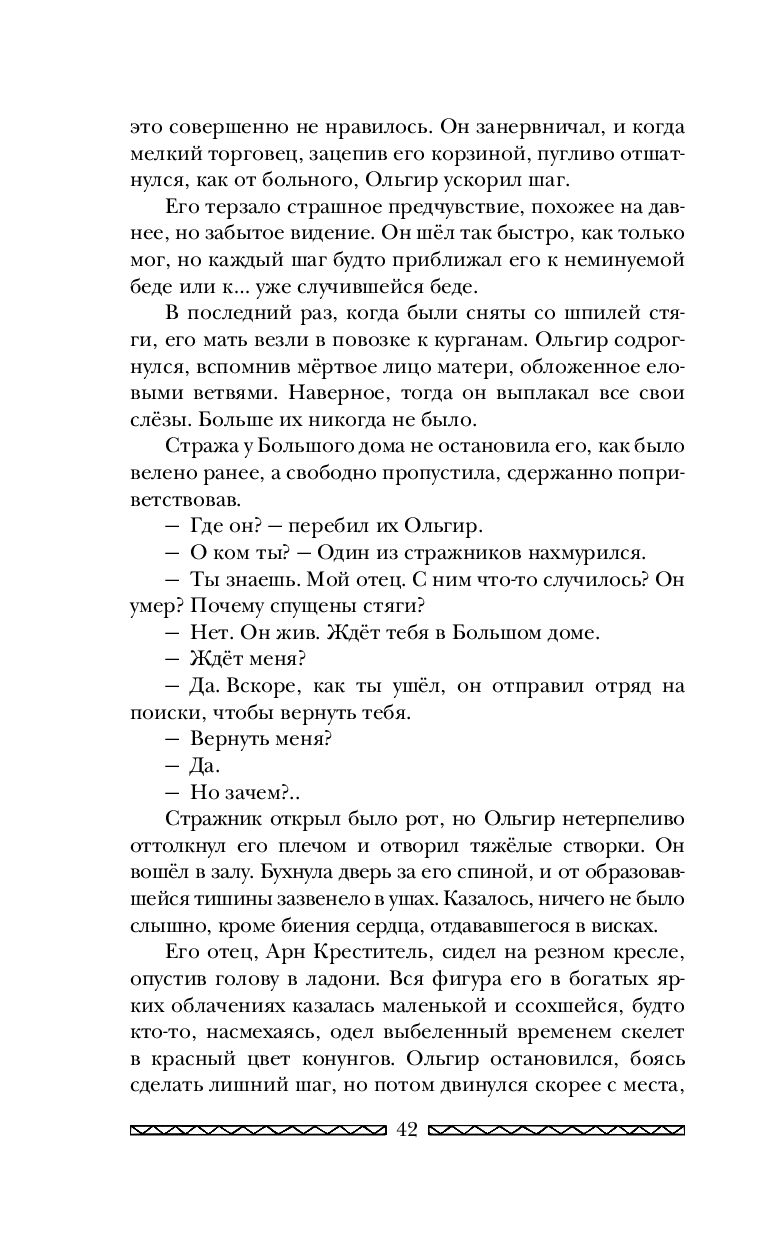 это совершенно не нравилось. Он занервничал, и когда мелкий торговец, зацепив его корзиной, пугливо отшатнулся, как от больного, Ольгир ускорил шаг.

Его терзало страшное предчувствие, похожее на давнее, но забытое видение. Он шёл так быстро, как только мог, но каждый шаг будто приближал его к неминуемой беде или к... уже случившейся беде.

В последний раз, когда были сняты со шпилей стяги, его мать везли в повозке к курганам. Ольгир содрогнулся, вспомнив мёртвое лицо матери, обложенное еловыми ветвями. Наверное, тогда он выплакал все свои слёзы. Больше их никогда не было.

Стража у Большого дома не остановила его, как было велено ранее, а свободно пропустила, сдержанно поприветствовав.

— Где он? — перебил их Ольгир.

— О ком ты? — Один из стражников нахмурился.

— Ты знаешь. Мой отец. С ним что-то случилось? Он умер? Почему спущены стяги?

— Нет. Он жив. Ждёт тебя в Большом доме.

— Ждёт меня?

— Да. Вскоре, как ты ушёл, он отправил отряд на поиски, чтобы вернуть тебя.

— Вернуть меня?

— Да.

— Но зачем?..

Стражник открыл было рот, но Ольгир нетерпеливо оттолкнул его плечом и отворил тяжёлые створки. Он вошёл в залу. Бухнула дверь за его спиной, и от образовавшейся тишины зазвенело в ушах. Казалось, ничего не было слышно, кроме биения сердца, отдававшегося в висках.

Его отец, Арн Креститель, сидел на резном кресле, опустив голову в ладони. Вся фигура его в богатых ярких облачениях казалась маленькой и ссохшейся, будто кто-то, насмехаясь, одел выбеленный временем скелет в красный цвет конунгов. Ольгир остановился, боясь сделать лишний шаг, но потом двинулся скорее с места,

42